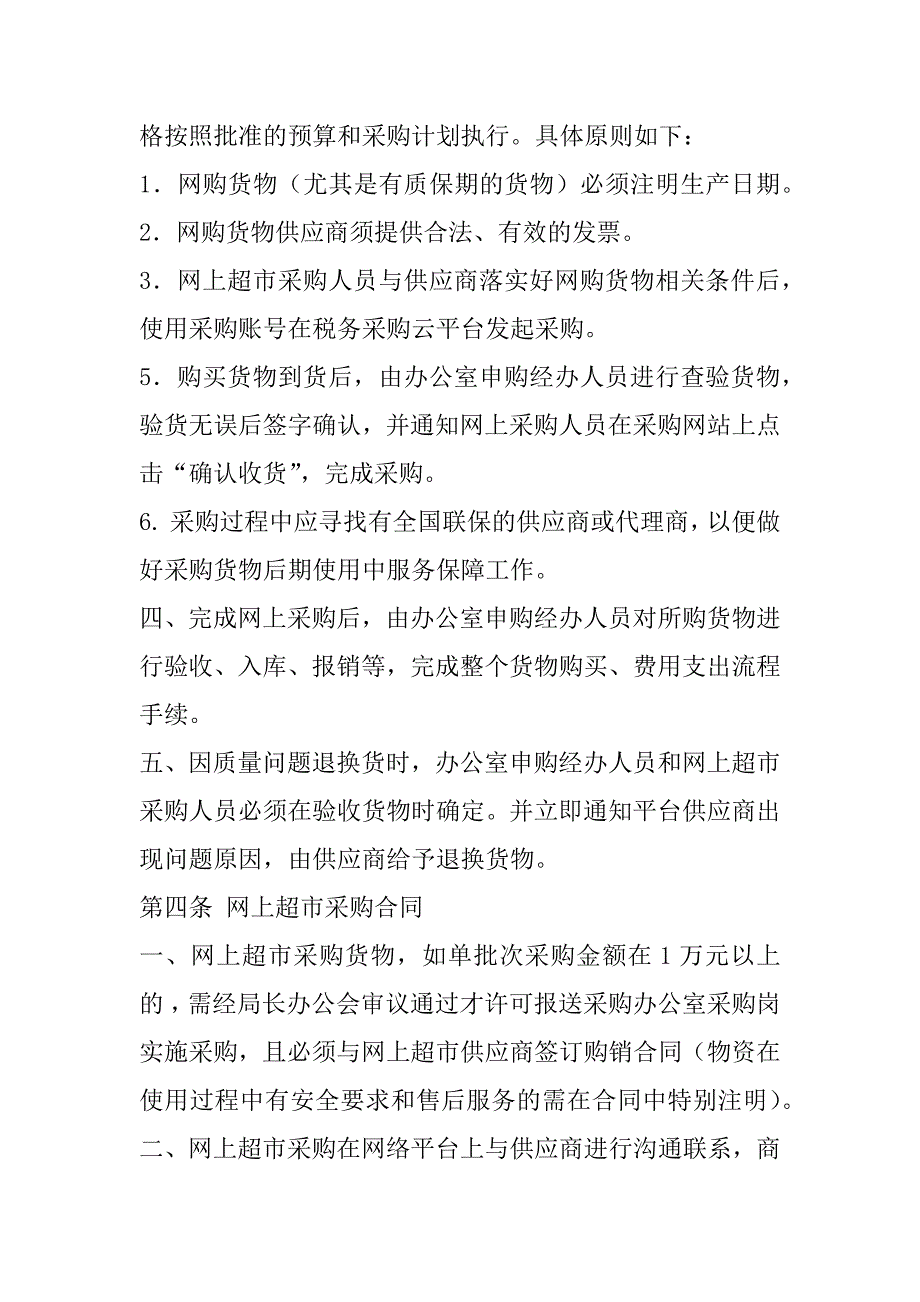 格按照批准的预算和采购计划执行。具体原则如下：

1．网购货物（尤其是有质保期的货物）必须注明生产日期。

2．网购货物供应商须提供合法、有效的发票。

3．网上超市采购人员与供应商落实好网购货物相关条件后，使用采购账号在税务采购云平台发起采购。

5．购买货物到货后，由办公室申购经办人员进行查验货物，验货无误后签字确认，并通知网上采购人员在采购网站上点击“确认收货”，完成采购。

6. 采购过程中应寻找有全国联保的供应商或代理商，以便做好采购货物后期使用中服务保障工作。

四、完成网上采购后，由办公室申购经办人员对所购货物进行验收、入库、报销等，完成整个货物购买、费用支出流程手续。

五、因质量问题退换货时，办公室申购经办人员和网上超市采购人员必须在验收货物时确定。并立即通知平台供应商出现问题原因，由供应商给予退换货物。

第四条 网上超市采购合同

一、网上超市采购货物，如单批次采购金额在 1 万元以上的，需经局长办公会审议通过才许可报送采购办公室采购岗实施采购，且必须与网上超市供应商签订购销合同（物资在使用过程中有安全要求和售后服务的需在合同中特别注明）。

二、网上超市采购在网络平台上与供应商进行沟通联系，商